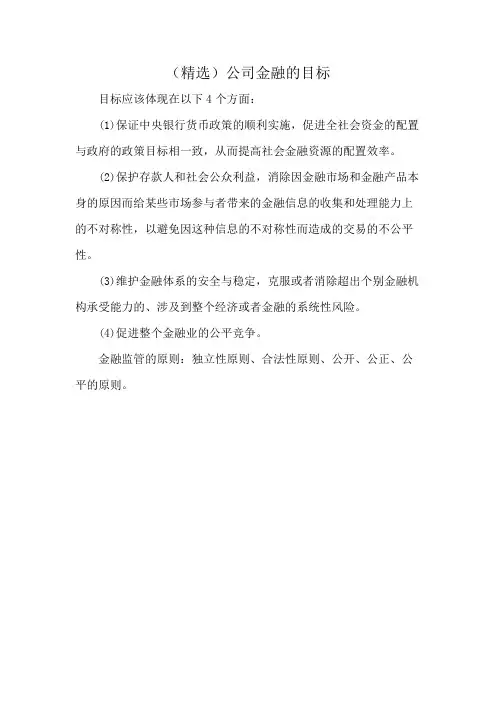 （精选）公司金融的目标

目标应该体现在以下 4 个方面：

⑴保证中央银行货币政策的顺利实施，促进全社会资金的配置与政府的政策目标相一致，从而提高社会金融资源的配置效率。

⑵保护存款人和社会公众利益，消除因金融市场和金融产品本身的原因而给某些市场参与者带来的金融信息的收集和处理能力上的不对称性，以避免因这种信息的不对称性而造成的交易的不公平性。

⑶维护金融体系的安全与稳定，克服或者消除超出个别金融机构承受能力的、涉及到整个经济或者金融的系统性风险。

⑷促进整个金融业的公平竞争。

金融监管的原则：独立性原则、合法性原则、公开、公正、公平的原则。